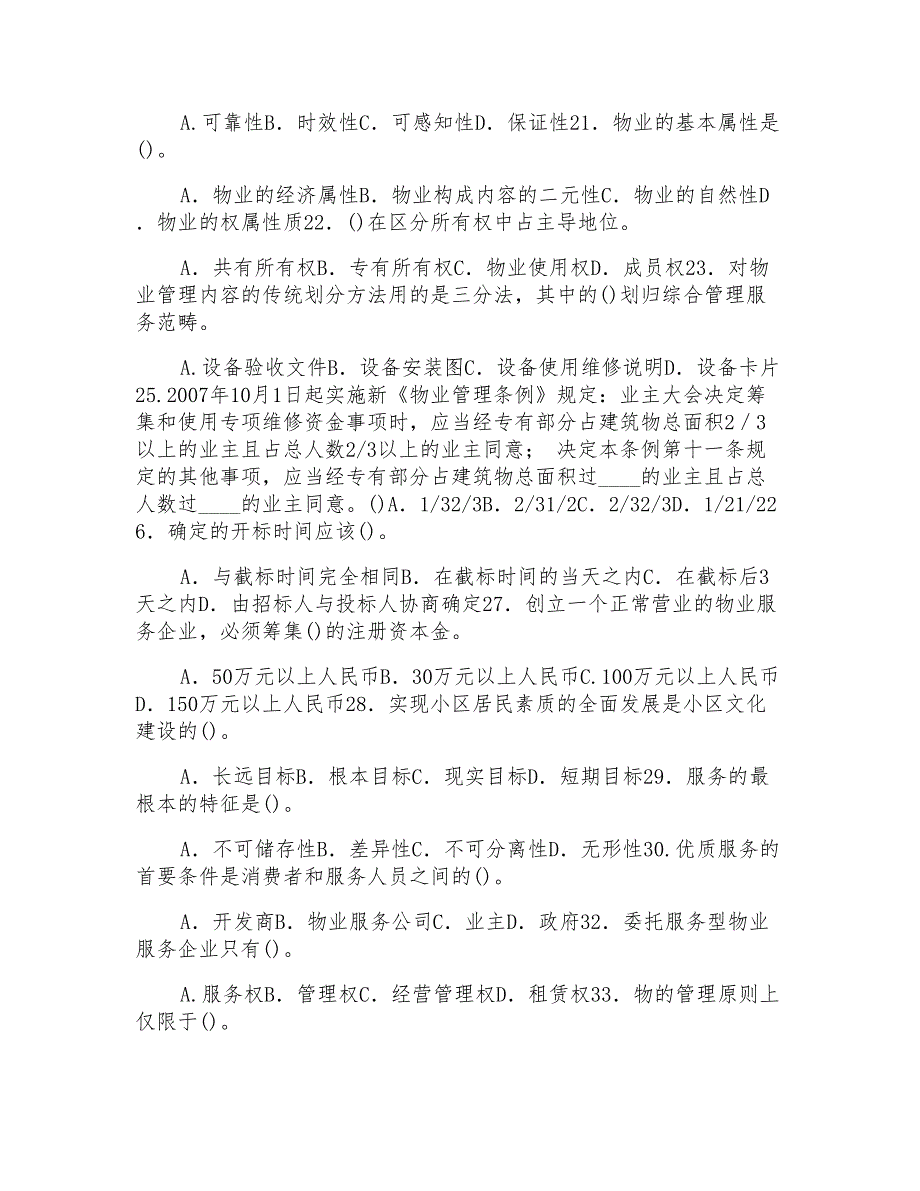 A.可靠性B．时效性C．可感知性D．保证性21．物业的基本属性是()。

A．物业的经济属性B．物业构成内容的二元性C．物业的自然性D．物业的权属性质22．()在区分所有权中占主导地位。

A．共有所有权B．专有所有权C．物业使用权D．成员权23．对物业管理内容的传统划分方法用的是三分法，其中的()划归综合管理服务范畴。

A.设备验收文件B．设备安装图C．设备使用维修说明D．设备卡片25.2007年10月1日起实施新《物业管理条例》规定：业主大会决定筹集和使用专项维修资金事项时，应当经专有部分占建筑物总面积2／3以上的业主且占总人数2/3以上的业主同意； 决定本条例第十一条规定的其他事项，应当经专有部分占建筑物总面积过____的业主且占总人数过____的业主同意。()A．1/32/3B．2/31/2C．2/32/3D．1/21/226．确定的开标时间应该()。

A．与截标时间完全相同B．在截标时间的当天之内C．在截标后3天之内D．由招标人与投标人协商确定27．创立一个正常营业的物业服务企业，必须筹集()的注册资本金。

A．50万元以上人民币B．30万元以上人民币C.100万元以上人民币D．150万元以上人民币28．实现小区居民素质的全面发展是小区文化建设的()。

A．长远目标B．根本目标C．现实目标D．短期目标29．服务的最根本的特征是()。

A．不可储存性B．差异性C．不可分离性D．无形性30.优质服务的首要条件是消费者和服务人员之间的()。

A．开发商B．物业服务公司C．业主D．政府32．委托服务型物业服务企业只有()。

A.服务权B．管理权C．经营管理权D．租赁权33．物的管理原则上仅限于()。